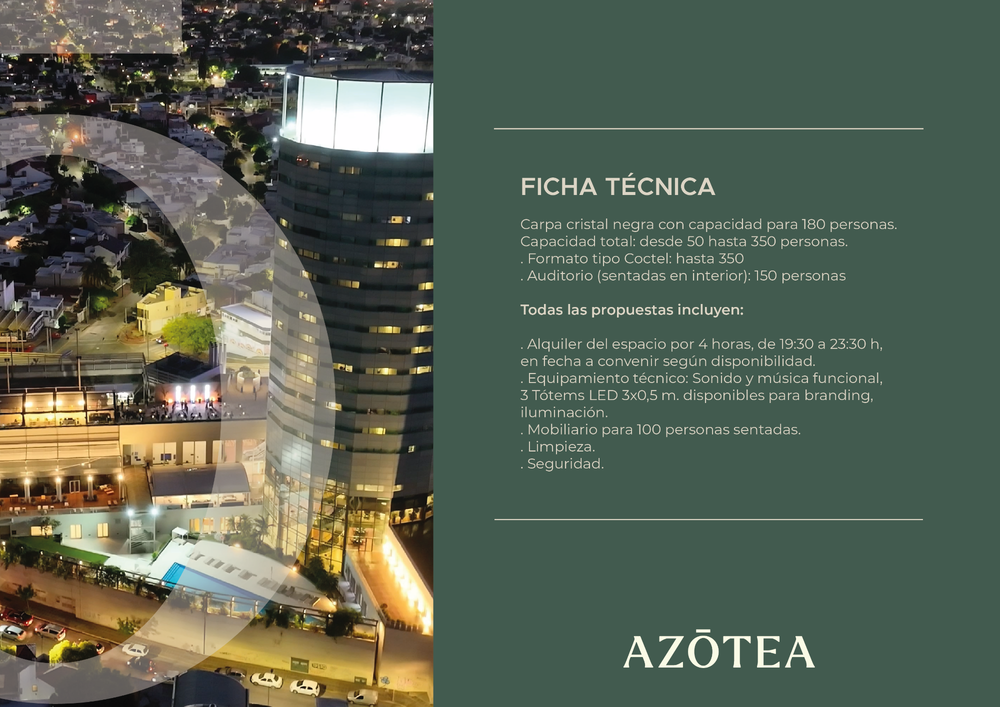 FICHA TÉCNICA

Carpa cristal negra con capacidad para 180 personas.
Capacidad total: desde 50 hasta 350 personas.
. Formato tipo Coctel: hasta 350
. Auditorio (sentadas en interior): 150 personas

Todas las propuestas incluyen:

. Alquiler del espacio por 4 horas, de 19:30 a 23:30 h, en fecha a convenir según disponibilidad.
. Equipamiento técnico: Sonido y música funcional, 3 Tótems LED 3x0,5 m. disponibles para branding, iluminación.
. Mobiliario para 100 personas sentadas.
. Limpieza.
. Seguridad.

AZŌTEA